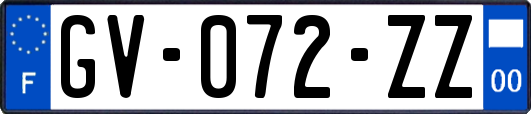 F
GV-072-ZZ
00